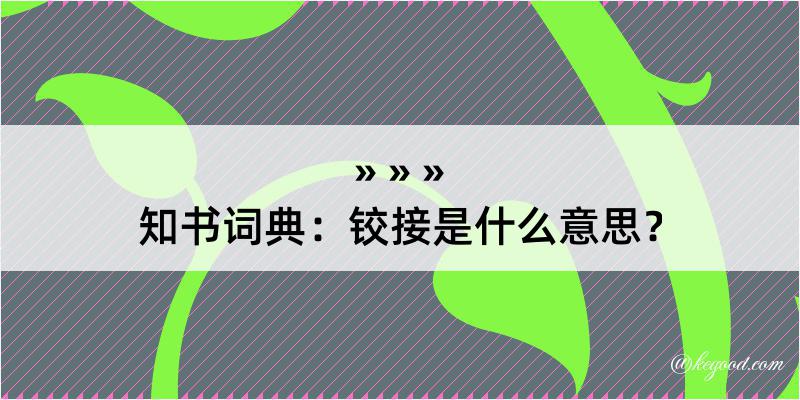 » » »
知书词典：铰接是什么意思？

@kegood.com